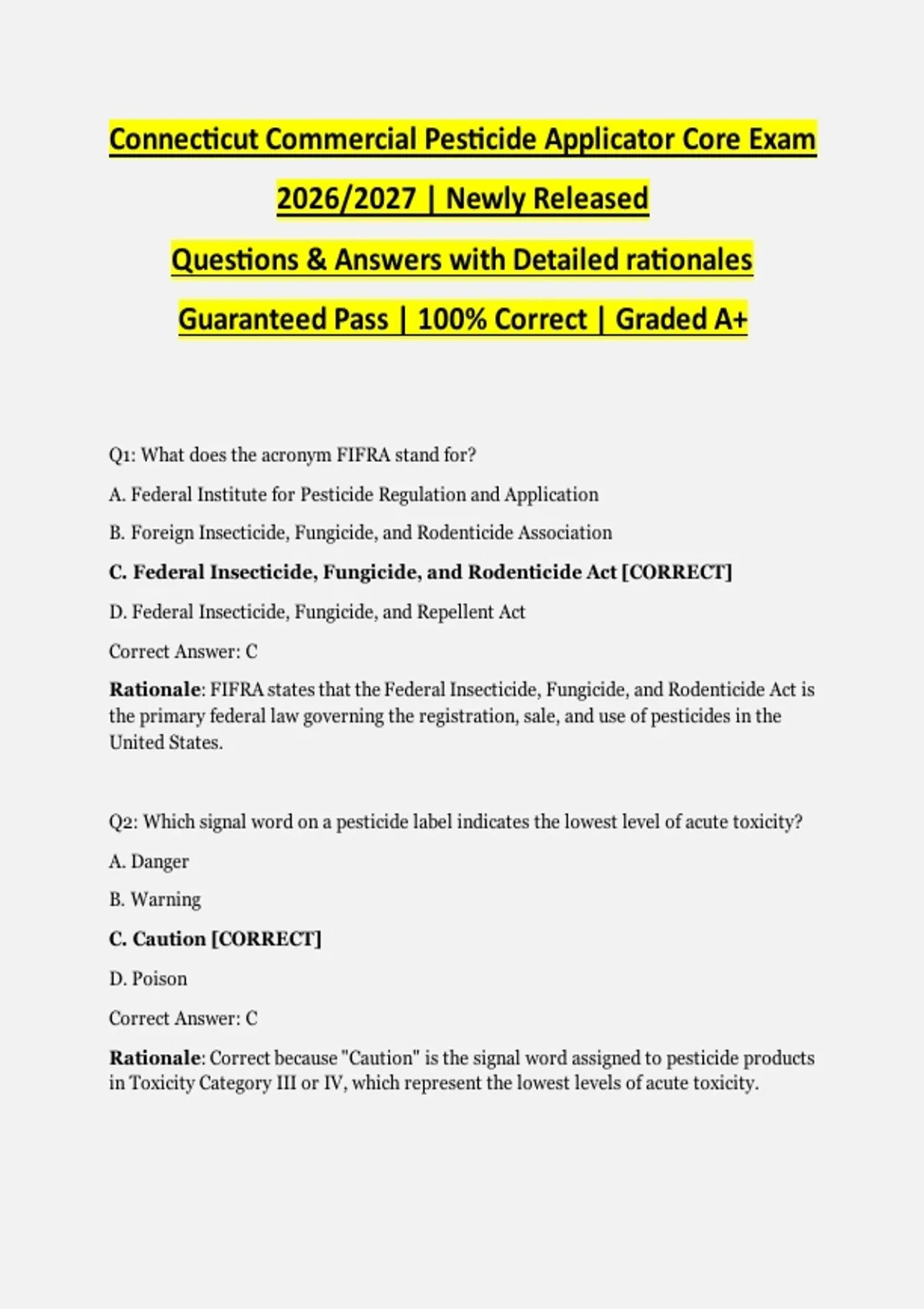 Connecticut Commercial Pesticide Applicator Core Exam 2026/2027 | Newly Released Questions & Answers with Detailed rationales Guaranteed Pass | 100% Correct | Graded A+

Q1: What does the acronym FIFRA stand for?

A. Federal Institute for Pesticide Regulation and Application

B. Foreign Insecticide, Fungicide, and Rodenticide Association

C. Federal Insecticide, Fungicide, and Rodenticide Act [CORRECT]

D. Federal Insecticide, Fungicide, and Repellent Act

Correct Answer: C

Rationale: FIFRA states that the Federal Insecticide, Fungicide, and Rodenticide Act is the primary federal law governing the registration, sale, and use of pesticides in the United States.

Q2: Which signal word on a pesticide label indicates the lowest level of acute toxicity?

A. Danger

B. Warning

C. Caution [CORRECT]

D. Poison

Correct Answer: C

Rationale: Correct because "Caution" is the signal word assigned to pesticide products in Toxicity Category III or IV, which represent the lowest levels of acute toxicity.